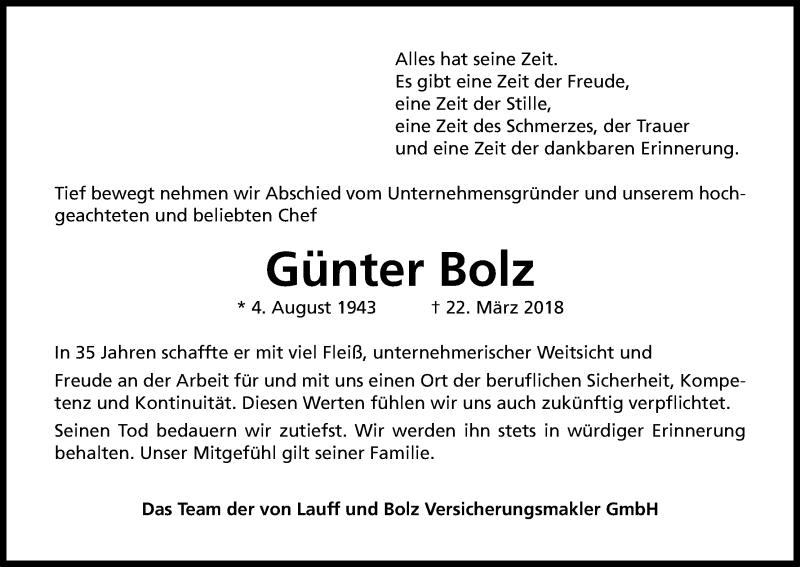 Alles hat seine Zeit.
Es gibt eine Zeit der Freude,
eine Zeit der Stille,
eine Zeit des Schmerzes, der Trauer
und eine Zeit der dankbaren Erinnerung.

Tief bewegt nehmen wir Abschied vom Unternehmensgründer und unserem hochgeachteten und beliebten Chef

Günter Bolz

* 4. August 1943 † 22. März 2018

In 35 Jahren schaffte er mit viel Fleiß, unternehmerischer Weitsicht und

Freude an der Arbeit für und mit uns einen Ort der beruflichen Sicherheit, Kompetenz und Kontinuität. Diesen Werten fühlen wir uns auch zukünftig verpflichtet.

Seinen Tod bedauern wir zutiefst. Wir werden ihn stets in würdiger Erinnerung behalten. Unser Mitgefühl gilt seiner Familie.

Das Team der von Lauff und Bolz Versicherungsmakler GmbH